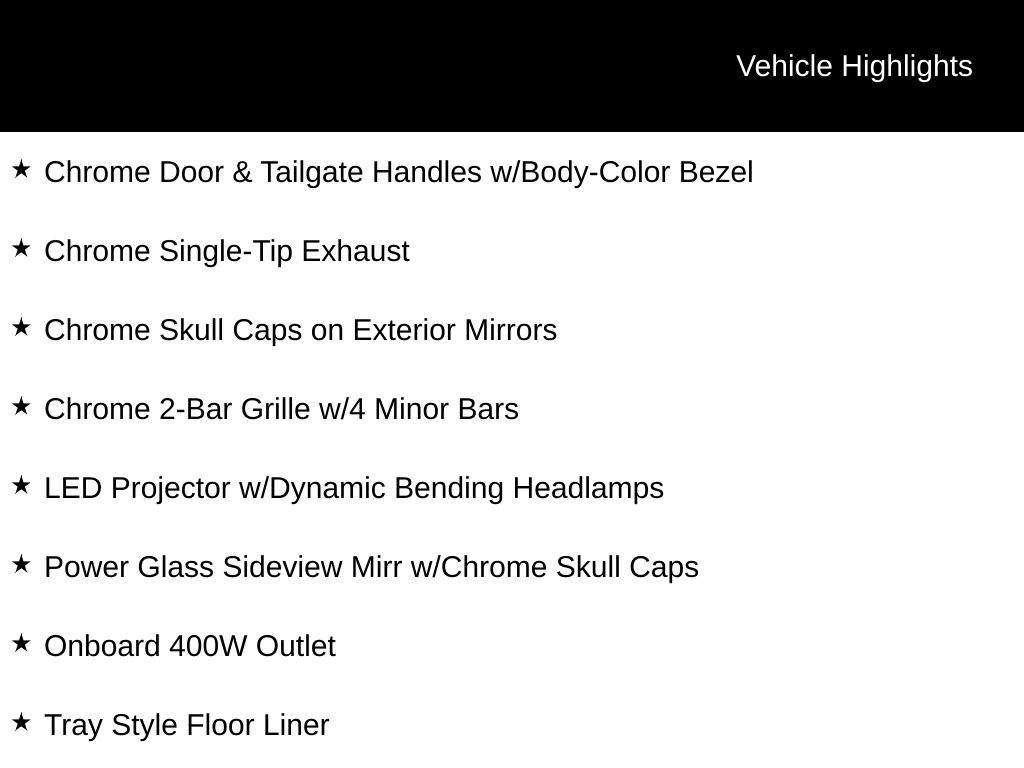 Vehicle Highlights

★ Chrome Door & Tailgate Handles w/Body-Color Bezel

★ Chrome Single-Tip Exhaust

★ Chrome Skull Caps on Exterior Mirrors

★ Chrome 2-Bar Grille w/4 Minor Bars

★ LED Projector w/Dynamic Bending Headlamps

★ Power Glass Sideview Mirr w/Chrome Skull Caps

★ Onboard 400W Outlet

★ Tray Style Floor Liner